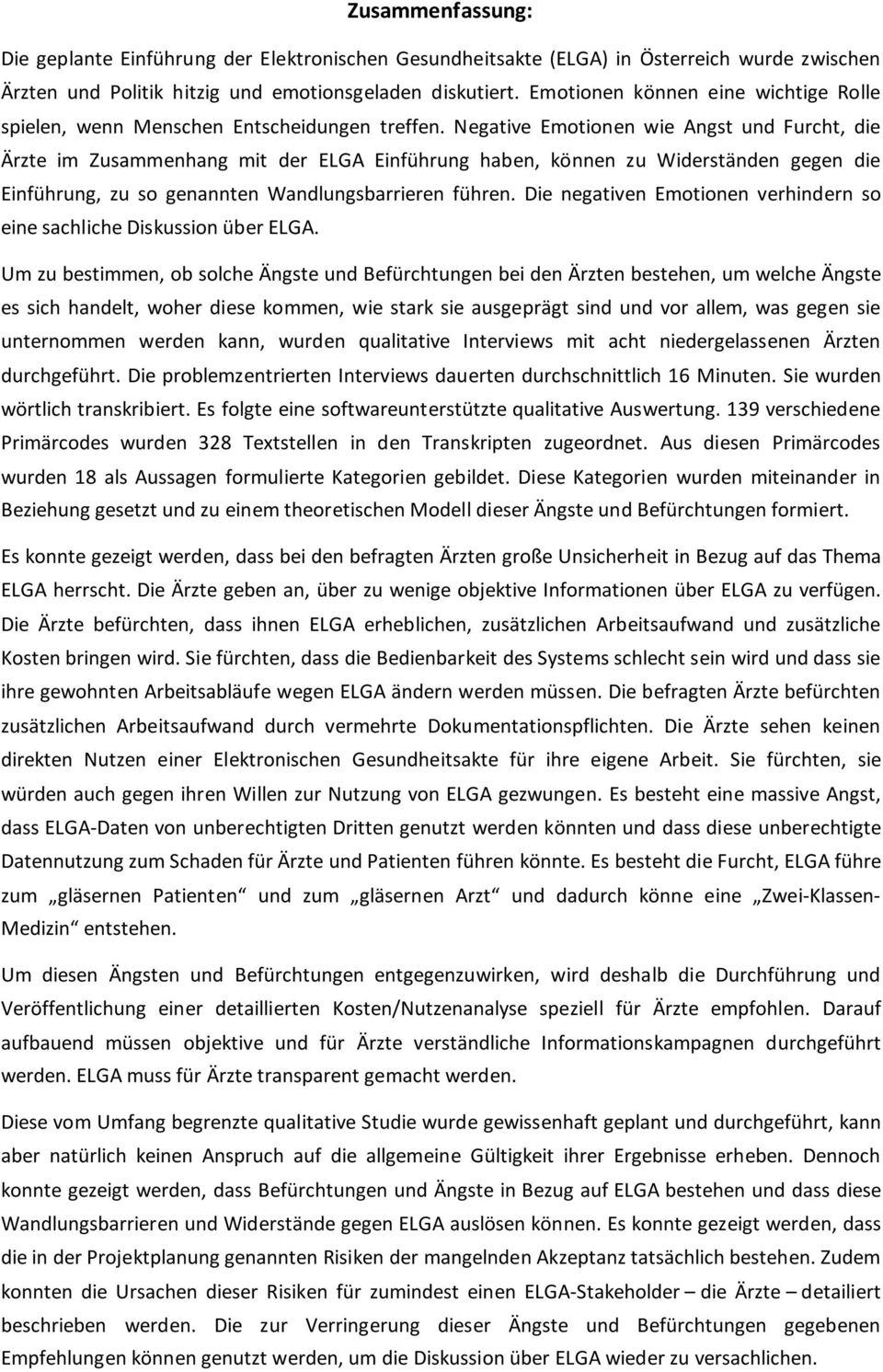 Zusammenfassung:

Die geplante Einführung der Elektronischen Gesundheitsakte (ELGA) in Österreich wurde zwischen Ärzten und Politik hitzig und emotionsgeladen diskutiert. Emotionen können eine wichtige Rolle spielen, wenn Menschen Entscheidungen treffen. Negative Emotionen wie Angst und Furcht, die Ärzte im Zusammenhang mit der ELGA Einführung haben, können zu Widerständen gegen die Einführung, zu so genannten Wandlungsbarrieren führen. Die negativen Emotionen verhindern so eine sachliche Diskussion über ELGA.

Um zu bestimmen, ob solche Ängste und Befürchtungen bei den Ärzten bestehen, um welche Ängste es sich handelt, woher diese kommen, wie stark sie ausgeprägt sind und vor allem, was gegen sie unternommen werden kann, wurden qualitative Interviews mit acht niedergelassenen Ärzten durchgeführt. Die problemzentrierten Interviews dauerten durchschnittlich 16 Minuten. Sie wurden wörtlich transkribiert. Es folgte eine softwareunterstützte qualitative Auswertung. 139 verschiedene Primärcodes wurden 328 Textstellen in den Transkripten zugeordnet. Aus diesen Primärcodes wurden 18 als Aussagen formulierte Kategorien gebildet. Diese Kategorien wurden miteinander in Beziehung gesetzt und zu einem theoretischen Modell dieser Ängste und Befürchtungen formiert.

Es konnte gezeigt werden, dass bei den befragten Ärzten große Unsicherheit in Bezug auf das Thema ELGA herrscht. Die Ärzte geben an, über zu wenige objektive Informationen über ELGA zu verfügen. Die Ärzte befürchten, dass ihnen ELGA erheblichen, zusätzlichen Arbeitsaufwand und zusätzliche Kosten bringen wird. Sie fürchten, dass die Bedienbarkeit des Systems schlecht sein wird und dass sie ihre gewohnten Arbeitsabläufe wegen ELGA ändern werden müssen. Die befragten Ärzte befürchten zusätzlichen Arbeitsaufwand durch vermehrte Dokumentationspflichten. Die Ärzte sehen keinen direkten Nutzen einer Elektronischen Gesundheitsakte für ihre eigene Arbeit. Sie fürchten, sie würden auch gegen ihren Willen zur Nutzung von ELGA gezwungen. Es besteht eine massive Angst, dass ELGA-Daten von unberechtigten Dritten genutzt werden könnten und dass diese unberechtigte Datennutzung zum Schaden für Ärzte und Patienten führen könnte. Es besteht die Furcht, ELGA führe zum „gläsernen Patienten“ und zum „gläsernen Arzt“ und dadurch könne eine „Zwei-Klassen-Medizin“ entstehen.

Um diesen Ängsten und Befürchtungen entgegenzuwirken, wird deshalb die Durchführung und Veröffentlichung einer detaillierten Kosten/Nutzenanalyse speziell für Ärzte empfohlen. Darauf aufbauend müssen objektive und für Ärzte verständliche Informationskampagnen durchgeführt werden. ELGA muss für Ärzte transparent gemacht werden.

Diese vom Umfang begrenzte qualitative Studie wurde gewissenhaft geplant und durchgeführt, kann aber natürlich keinen Anspruch auf die allgemeine Gültigkeit ihrer Ergebnisse erheben. Dennoch konnte gezeigt werden, dass Befürchtungen und Ängste in Bezug auf ELGA bestehen und dass diese Wandlungsbarrieren und Widerstände gegen ELGA auslösen können. Es konnte gezeigt werden, dass die in der Projektplanung genannten Risiken der mangelnden Akzeptanz tatsächlich bestehen. Zudem konnten die Ursachen dieser Risiken für zumindest einen ELGA-Stakeholder – die Ärzte – detailiert beschrieben werden. Die zur Verringerung dieser Ängste und Befürchtungen gegebenen Empfehlungen können genutzt werden, um die Diskussion über ELGA wieder zu versachlichen.